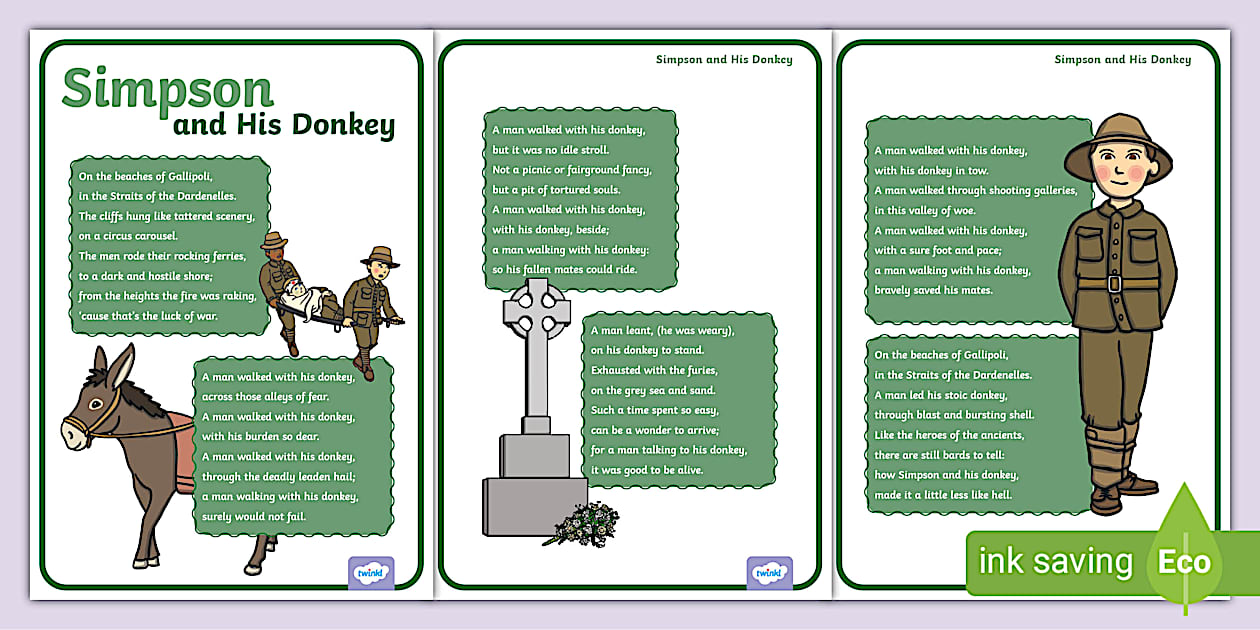 Simpson and His Donkey

On the beaches of Gallipoli,
in the Straits of the Dardenelles.
The cliffs hung like tattered scenery,
on a circus carousel.
The men rode their rocking ferries,
to a dark and hostile shore;
from the heights the fire was raking,
'cause that's the luck of war.

A man walked with his donkey,
across those alleys of fear.
A man walked with his donkey,
with his burden so dear.
A man walked with his donkey,
through the deadly leaden hail;
a man walking with his donkey,
surely would not fail.

twinkl

Simpson and His Donkey

A man walked with his donkey,
but it was no idle stroll.
Not a picnic or fairground fancy,
but a pit of tortured souls.
A man walked with his donkey,
with his donkey, beside;
a man walking with his donkey:
so his fallen mates could ride.

A man leant, (he was weary),
on his donkey to stand.
Exhausted with the furies,
on the grey sea and sand.
Such a time spent so easy,
can be a wonder to arrive;
for a man talking to his donkey,
it was good to be alive.

twinkl

Simpson and His Donkey

A man walked with his donkey,
with his donkey in tow.
A man walked through shooting galleries,
in this valley of woe.
A man walked with his donkey,
with a sure foot and pace;
a man walking with his donkey,
bravely saved his mates.

On the beaches of Gallipoli,
in the Straits of the Dardenelles.
A man led his stoic donkey,
through blast and bursting shell.
Like the heroes of the ancients,
there are still bards to tell:
how Simpson and his donkey,
made it a little less like hell.

ink saving Eco